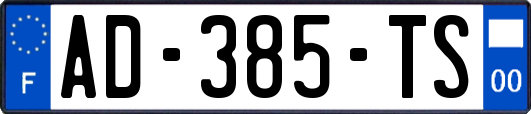 F
AD-385-TS
00